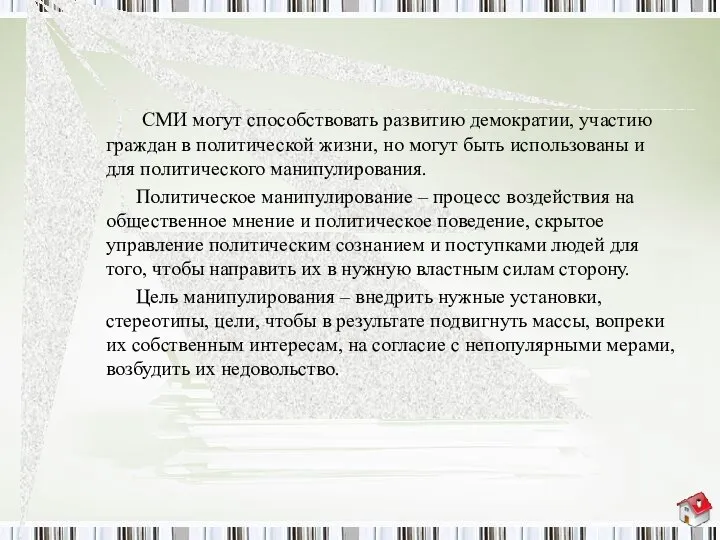 СМИ могут способствовать развитию демократии, участию граждан в политической жизни, но могут быть использованы и для политического манипулирования.

Политическое манипулирование – процесс воздействия на общественное мнение и политическое поведение, скрытое управление политическим сознанием и поступками людей для того, чтобы направить их в нужную властным силам сторону.

Цель манипулирования – внедрить нужные установки, стереотипы, цели, чтобы в результате подвигнуть массы, вопреки их собственным интересам, на согласие с непопулярными мерами, возбудить их недовольство.